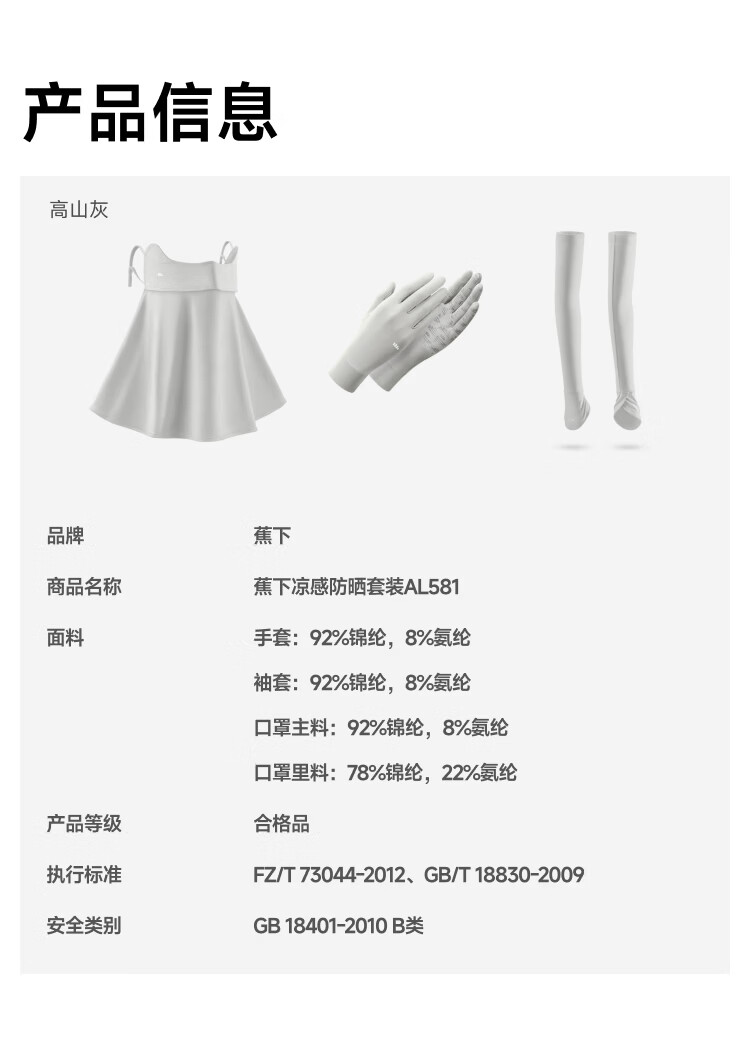 产品信息

高山灰

品牌 蕉下

商品名称 蕉下凉感防晒套装AL581

面料 手套：92%锦纶，8%氨纶
袖套：92%锦纶，8%氨纶
口罩主料：92%锦纶，8%氨纶
口罩里料：78%锦纶，22%氨纶

产品等级 合格品

执行标准 FZ/T 73044-2012、GB/T 18830-2009

安全类别 GB 18401-2010 B类